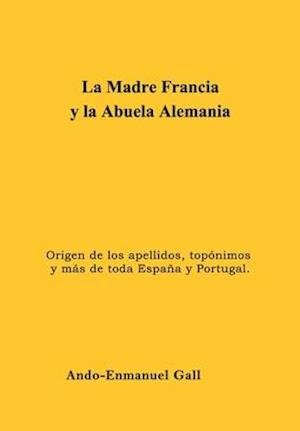 La Madre Francia
y la Abuela Alemania

Origen de los apellidos, topónimos
y más de toda España y Portugal.

Ando-Enmanuel Gall